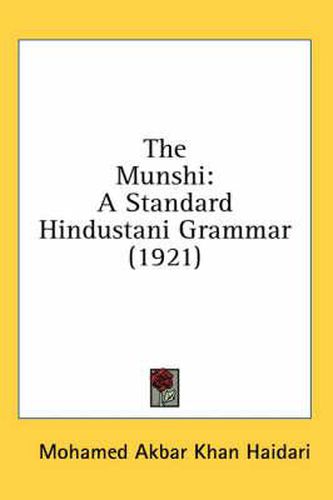 The Munshi: A Standard Hindustani Grammar (1921)

Mohamed Akbar Khan Haidari